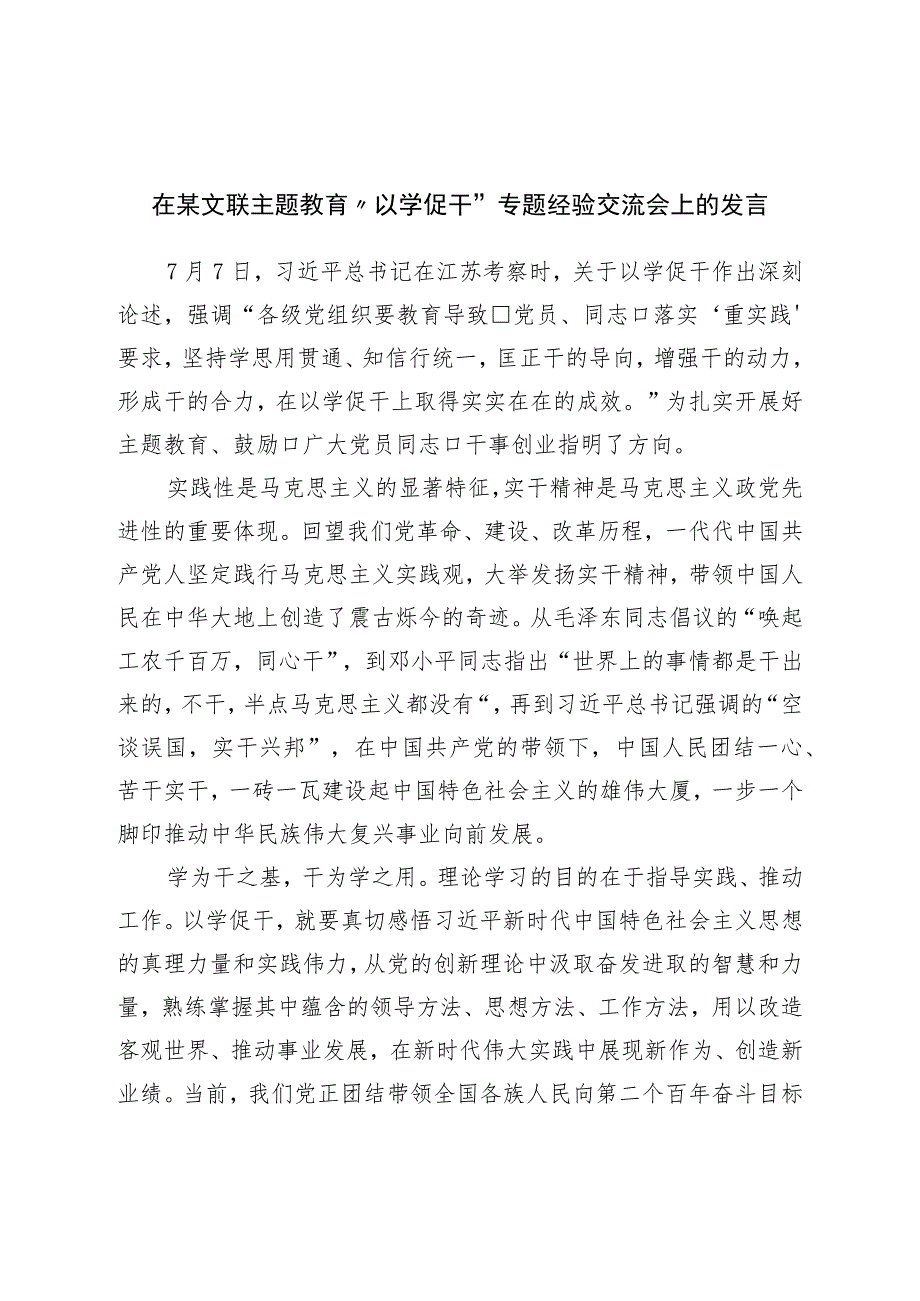 在某文联主题教育〃以学促干”专题经验交流会上的发言

7月7日，习近平总书记在江苏考察时，关于以学促干作出深刻论述，强调“各级党组织要教育导致□党员、同志口落实‘重实践'要求，坚持学思用贯通、知信行统一，匡正干的导向，增强干的动力，形成干的合力，在以学促干上取得实实在在的成效。”为扎实开展好主题教育、鼓励口广大党员同志口干事创业指明了方向。

实践性是马克思主义的显著特征，实干精神是马克思主义政党先进性的重要体现。回望我们党革命、建设、改革历程，一代代中国共产党人坚定践行马克思主义实践观，大举发扬实干精神，带领中国人民在中华大地上创造了震古烁今的奇迹。从毛泽东同志倡议的“唤起工农千百万，同心干”，到邓小平同志指出“世界上的事情都是干出来的，不干，半点马克思主义都没有“，再到习近平总书记强调的“空谈误国，实干兴邦”，在中国共产党的带领下，中国人民团结一心、苦干实干，一砖一瓦建设起中国特色社会主义的雄伟大厦，一步一个脚印推动中华民族伟大复兴事业向前发展。

学为干之基，干为学之用。理论学习的目的在于指导实践、推动工作。以学促干，就要真切感悟习近平新时代中国特色社会主义思想的真理力量和实践伟力，从党的创新理论中汲取奋发进取的智慧和力量，熟练掌握其中蕴含的领导方法、思想方法、工作方法，用以改造客观世界、推动事业发展，在新时代伟大实践中展现新作为、创造新业绩。当前，我们党正团结带领全国各族人民向第二个百年奋斗目标